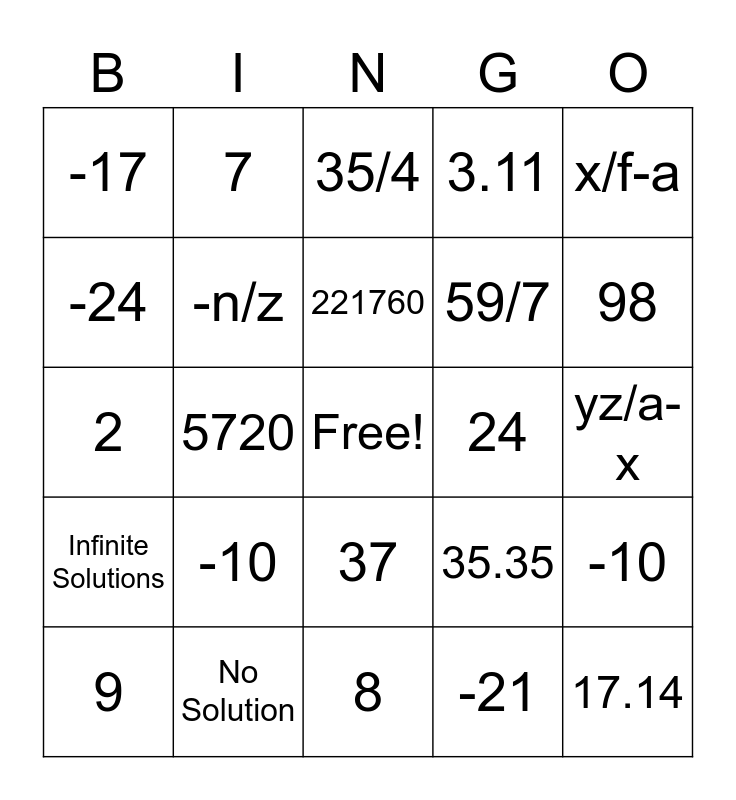 | B | I | N | G | O |
|---|---|---|---|---|
| -17 | 7 | 35/4 | 3.11 | x/f-a |
| -24 | -n/z | 221760 | 59/7 | 98 |
| 2 | 5720 | Free! | 24 | yz/a-x |
| Infinite Solutions | -10 | 37 | 35.35 | -10 |
| 9 | No Solution | 8 | -21 | 17.14 |